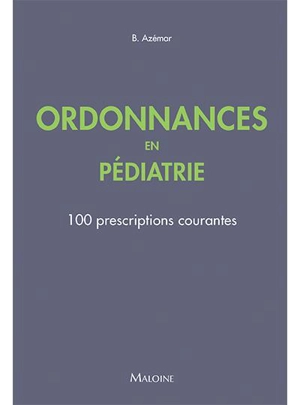 B. Azémar

ORDONNANCES
EN
PÉDIATRIE

100 prescriptions courantes

MALOINE